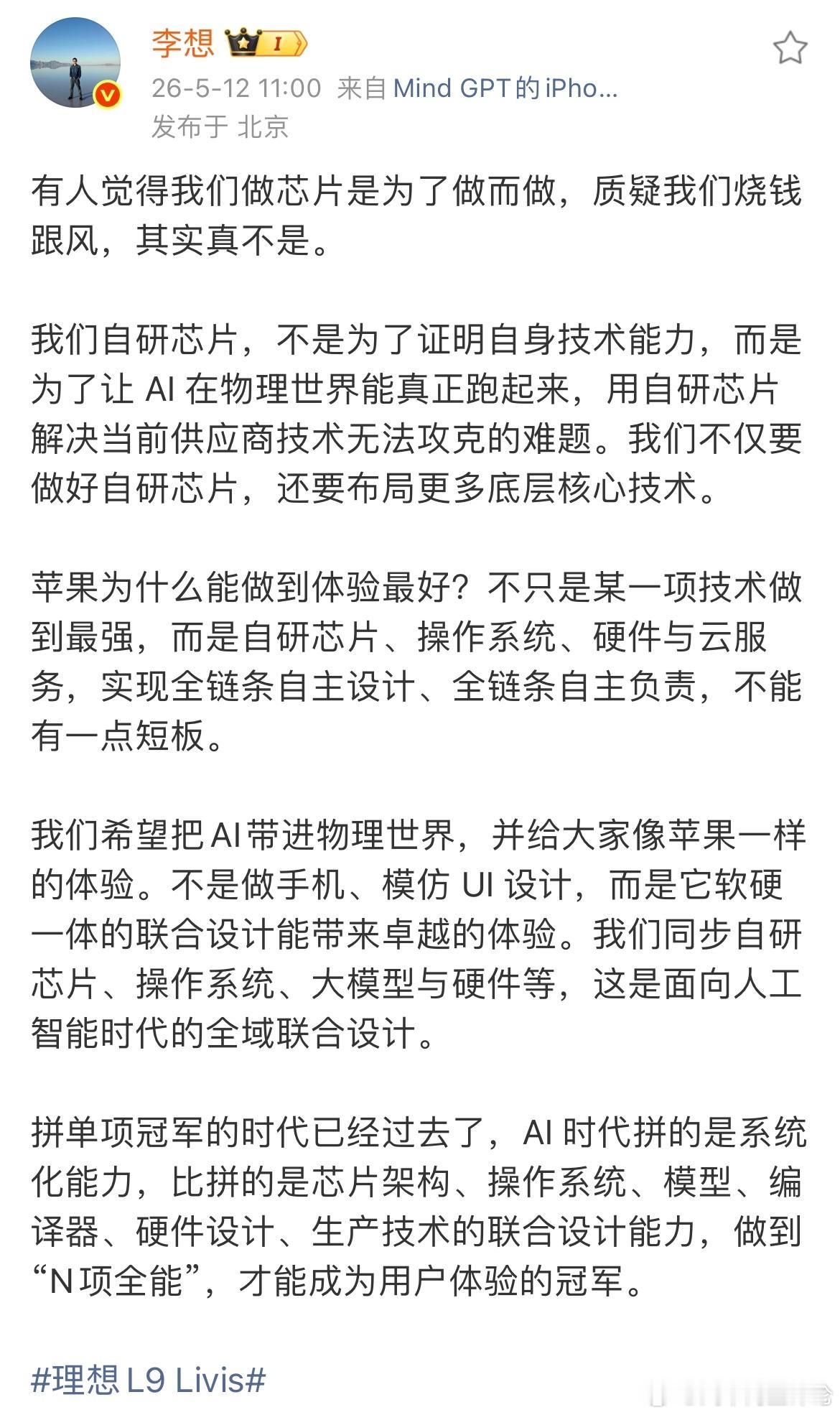 李想 I

26-5-12 11:00 来自 Mind GPT 的 iPho...
发布于 北京

有人觉得我们做芯片是为了做而做，质疑我们烧钱跟风，其实真不是。

我们自研芯片，不是为了证明自身技术能力，而是为了让 AI 在物理世界能真正跑起来，用自研芯片解决当前供应商技术无法攻克的难题。我们不仅要做好自研芯片，还要布局更多底层核心技术。

苹果为什么能做到体验最好？不只是某一项技术做到最强，而是自研芯片、操作系统、硬件与云服务，实现全链条自主设计、全链条自主负责，不能有一点短板。

我们希望把 AI 带进物理世界，并给大家像苹果一样的体验。不是做手机、模仿 UI 设计，而是它软硬一体的联合设计能带来卓越的体验。我们同步自研芯片、操作系统、大模型与硬件等，这是面向人工智能时代的全域联合设计。

拼单项冠军的时代已经过去了，AI 时代拼的是系统化能力，比拼的是芯片架构、操作系统、模型、编译器、硬件设计、生产技术的联合设计能力，做到“N 项全能”，才能成为用户体验的冠军。

#理想 L9 Livis#